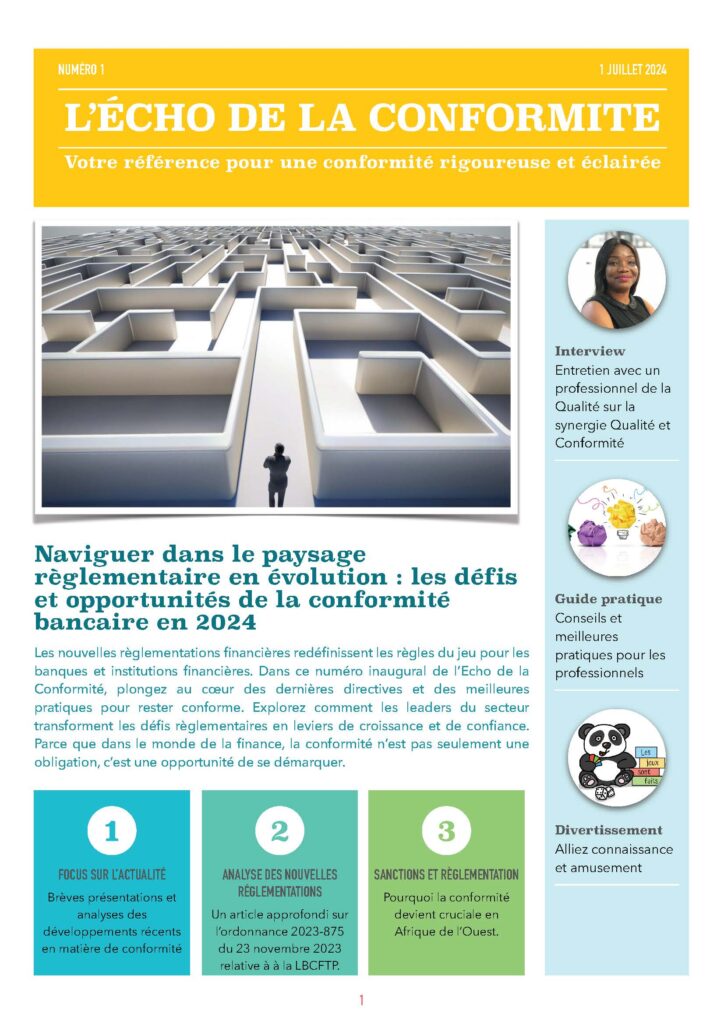 NUMÉRO 1

1 JUILLET 2024

L'ÉCHO DE LA CONFORMITE

Votre référence pour une conformité rigoureuse et éclairée

Naviguer dans le paysage règlementaire en évolution : les défis et opportunités de la conformité bancaire en 2024

Les nouvelles règlementations financières redéfinissent les règles du jeu pour les banques et institutions financières. Dans ce numéro inaugural de l'Echo de la Conformité, plongez au cœur des dernières directives et des meilleures pratiques pour rester conforme. Explorez comment les leaders du secteur transforment les défis règlementaires en leviers de croissance et de confiance. Parce que dans le monde de la finance, la conformité n'est pas seulement une obligation, c'est une opportunité de se démarquer.

1

FOCUS SUR L'ACTUALITÉ

Brèves présentations et analyses des développements récents en matière de conformité

2

ANALYSE DES NOUVELLES RÉGLEMENTATIONS

Un article approfondi sur l'ordonnance 2023-875 du 23 novembre 2023 relative à à la LBCFTP.

3

SANCTIONS ET RÈGLEMENTATION

Pourquoi la conformité devient cruciale en Afrique de l'Ouest.

Interview
Entretien avec un professionnel de la Qualité sur la synergie Qualité et Conformité

Guide pratique
Conseils et meilleures pratiques pour les professionnels

Les jeux sont faits

Divertissement
Alliez connaissance et amusement

1